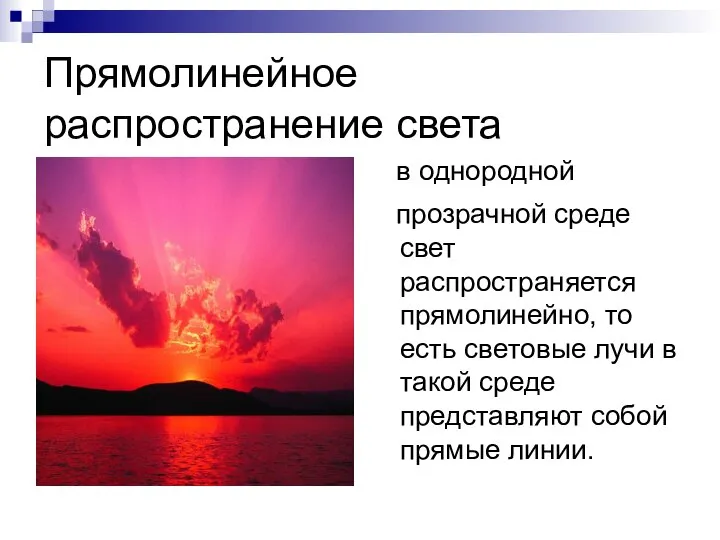 Прямолинейное распространение света

в однородной

прозрачной среде свет распространяется прямолинейно, то есть световые лучи в такой среде представляют собой прямые линии.